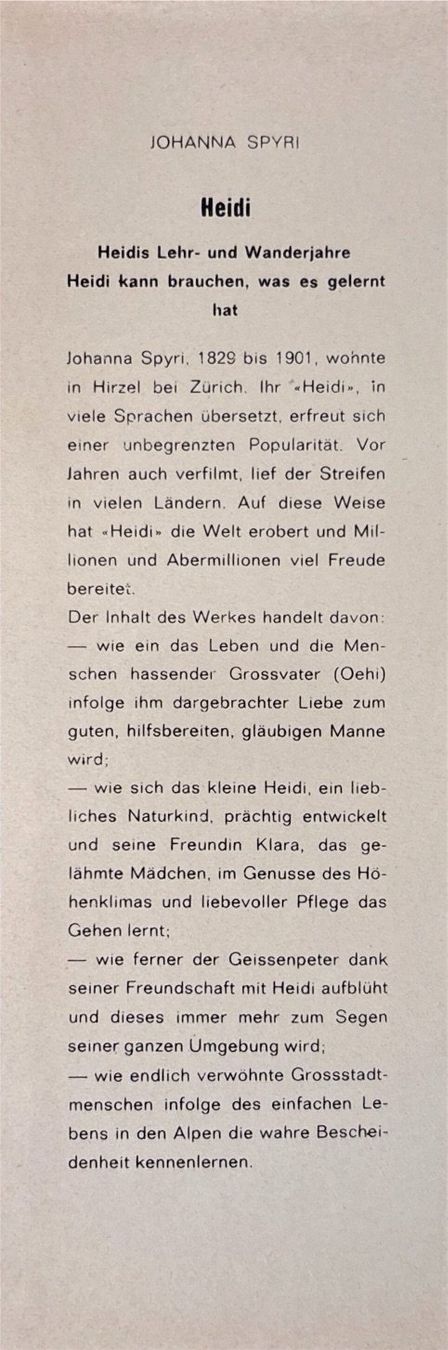 JOHANNA SPYRI

Heidi

Heidis Lehr- und Wanderjahre
Heidi kann brauchen, was es gelernt hat

Johanna Spyri, 1829 bis 1901, wohnte in Hirzel bei Zürich. Ihr «Heidi», in viele Sprachen übersetzt, erfreut sich einer unbegrenzten Popularität. Vor Jahren auch verfilmt, lief der Streifen in vielen Ländern. Auf diese Weise hat «Heidi» die Welt erobert und Millionen und Abermillionen viel Freude bereitet.
Der Inhalt des Werkes handelt davon:
— wie ein das Leben und die Menschen hassender Grossvater (Oehi) infolge ihm dargebrachter Liebe zum guten, hilfsbereiten, gläubigen Manne wird;
— wie sich das kleine Heidi, ein liebliches Naturkind, prächtig entwickelt und seine Freundin Klara, das gelähmte Mädchen, im Genusse des Höhenklimas und liebevoller Pflege das Gehen lernt;
— wie ferner der Geissenpeter dank seiner Freundschaft mit Heidi aufblüht und dieses immer mehr zum Segen seiner ganzen Umgebung wird;
— wie endlich verwöhnte Grossstadtmenschen infolge des einfachen Lebens in den Alpen die wahre Bescheidenheit kennenlernen.